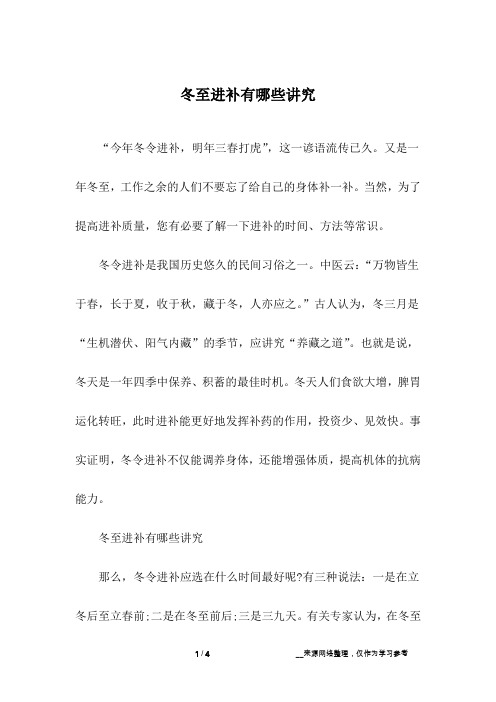 冬至进补有哪些讲究

“今年冬令进补，明年三春打虎”，这一谚语流传已久。又是一年冬至，工作之余的人们不要忘了给自己的身体补一补。当然，为了提高进补质量，您有必要了解一下进补的时间、方法等常识。

冬令进补是我国历史悠久的民间习俗之一。中医云：“万物皆生于春，长于夏，收于秋，藏于冬，人亦应之。”古人认为，冬三月是“生机潜伏、阳气内藏”的季节，应讲究“养藏之道”。也就是说，冬天是一年四季中保养、积蓄的最佳时机。冬天人们食欲大增，脾胃运化转旺，此时进补能更好地发挥补药的作用，投资少、见效快。事实证明，冬令进补不仅能调养身体，还能增强体质，提高机体的抗病能力。

冬至进补有哪些讲究

那么，冬令进补应选在什么时间最好呢?有三种说法：一是在立冬后至立春前;二是在冬至前后;三是三九天。有关专家认为，在冬至

1 / 4

__来源网络整理，仅作为学习参考